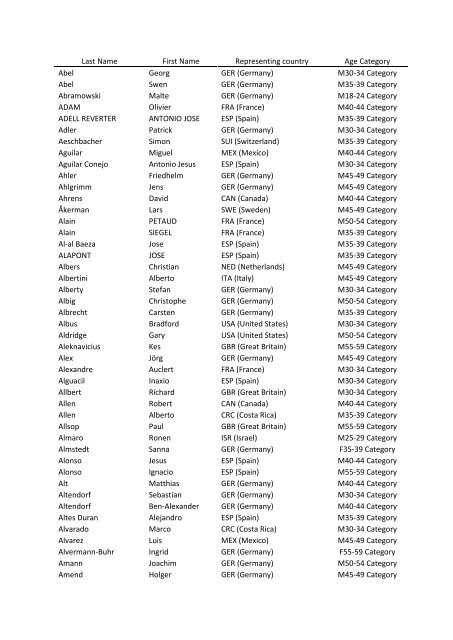 | Last Name | First Name | Representing country | Age Category |
|---|---|---|---|
| Abel | Georg | GER (Germany) | M30-34 Category |
| Abel | Swen | GER (Germany) | M35-39 Category |
| Abramowski | Malte | GER (Germany) | M18-24 Category |
| ADAM | Olivier | FRA (France) | M40-44 Category |
| ADELL REVERTER | ANTONIO JOSE | ESP (Spain) | M35-39 Category |
| Adler | Patrick | GER (Germany) | M30-34 Category |
| Aeschbacher | Simon | SUI (Switzerland) | M35-39 Category |
| Aguilar | Miguel | MEX (Mexico) | M40-44 Category |
| Aguilar Conejo | Antonio Jesus | ESP (Spain) | M30-34 Category |
| Ahler | Friedhelm | GER (Germany) | M45-49 Category |
| Ahlgrimm | Jens | GER (Germany) | M45-49 Category |
| Ahrens | David | CAN (Canada) | M40-44 Category |
| Åkerman | Lars | SWE (Sweden) | M45-49 Category |
| Alain | PETAUD | FRA (France) | M50-54 Category |
| Alain | SIEGEL | FRA (France) | M35-39 Category |
| Al-al Baeza | Jose | ESP (Spain) | M35-39 Category |
| ALAPONT | JOSE | ESP (Spain) | M35-39 Category |
| Albers | Christian | NED (Netherlands) | M45-49 Category |
| Albertini | Alberto | ITA (Italy) | M45-49 Category |
| Alberty | Stefan | GER (Germany) | M30-34 Category |
| Albig | Christophe | GER (Germany) | M50-54 Category |
| Albrecht | Carsten | GER (Germany) | M35-39 Category |
| Albus | Bradford | USA (United States) | M30-34 Category |
| Aldridge | Gary | USA (United States) | M50-54 Category |
| Aleknavicius | Kes | GBR (Great Britain) | M55-59 Category |
| Alex | Jörg | GER (Germany) | M45-49 Category |
| Alexandre | Auclert | FRA (France) | M30-34 Category |
| Alguacil | Inaxio | ESP (Spain) | M30-34 Category |
| Allbert | Richard | GBR (Great Britain) | M30-34 Category |
| Allen | Robert | CAN (Canada) | M40-44 Category |
| Allen | Alberto | CRC (Costa Rica) | M35-39 Category |
| Allsop | Paul | GBR (Great Britain) | M55-59 Category |
| Almaro | Ronen | ISR (Israel) | M25-29 Category |
| Almstedt | Sanna | GER (Germany) | F35-39 Category |
| Alonso | Jesus | ESP (Spain) | M40-44 Category |
| Alonso | Ignacio | ESP (Spain) | M55-59 Category |
| Alt | Matthias | GER (Germany) | M40-44 Category |
| Altendorf | Sebastian | GER (Germany) | M30-34 Category |
| Altendorf | Ben-Alexander | GER (Germany) | M40-44 Category |
| Altes Duran | Alejandro | ESP (Spain) | M35-39 Category |
| Alvarado | Marco | CRC (Costa Rica) | M30-34 Category |
| Alvarez | Luis | MEX (Mexico) | M45-49 Category |
| Alvermann-Buhr | Ingrid | GER (Germany) | F55-59 Category |
| Amann | Joachim | GER (Germany) | M50-54 Category |
| Amend | Holger | GER (Germany) | M45-49 Category |